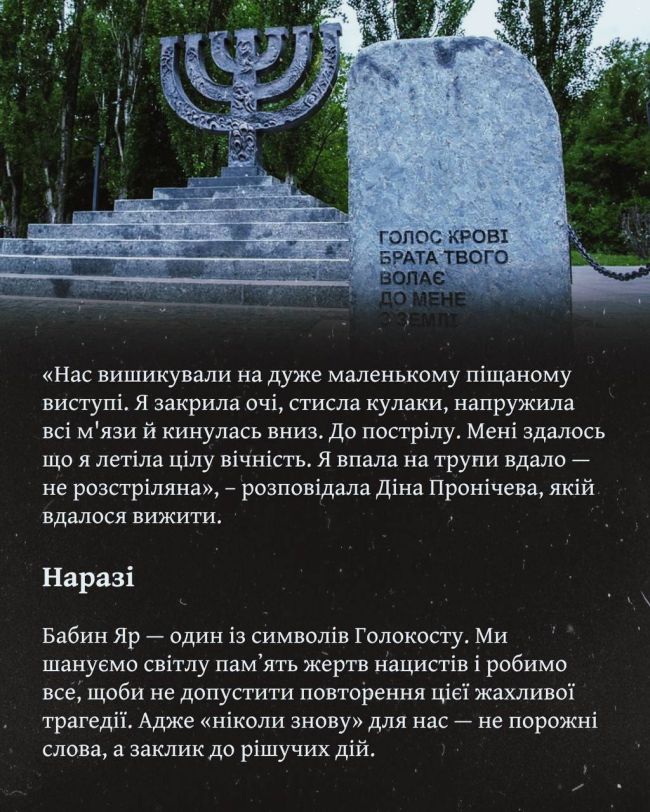 ГОЛОС КРОВІ БРАТА ТВОГО ВОЛАЄ ДО МЕНЕ З ЗЕМЛІ

«Нас вишикували на дуже маленькому піщаному виступі. Я закрила очі, стисла кулаки, напружила всі м'язи й кинулась вниз. До пострілу. Мені здалось що я летіла цілу вічність. Я впала на трупи вдало — не розстріляна», – розповідала Діна Пронічева, якій вдалося вижити.

Наразі

Бабин Яр — один із символів Голокосту. Ми шануємо світлу пам'ять жертв нацистів і робимо все, щоби не допустити повторення цієї жахливої трагедії. Адже «ніколи знову» для нас — не порожні слова, а заклик до рішучих дій.